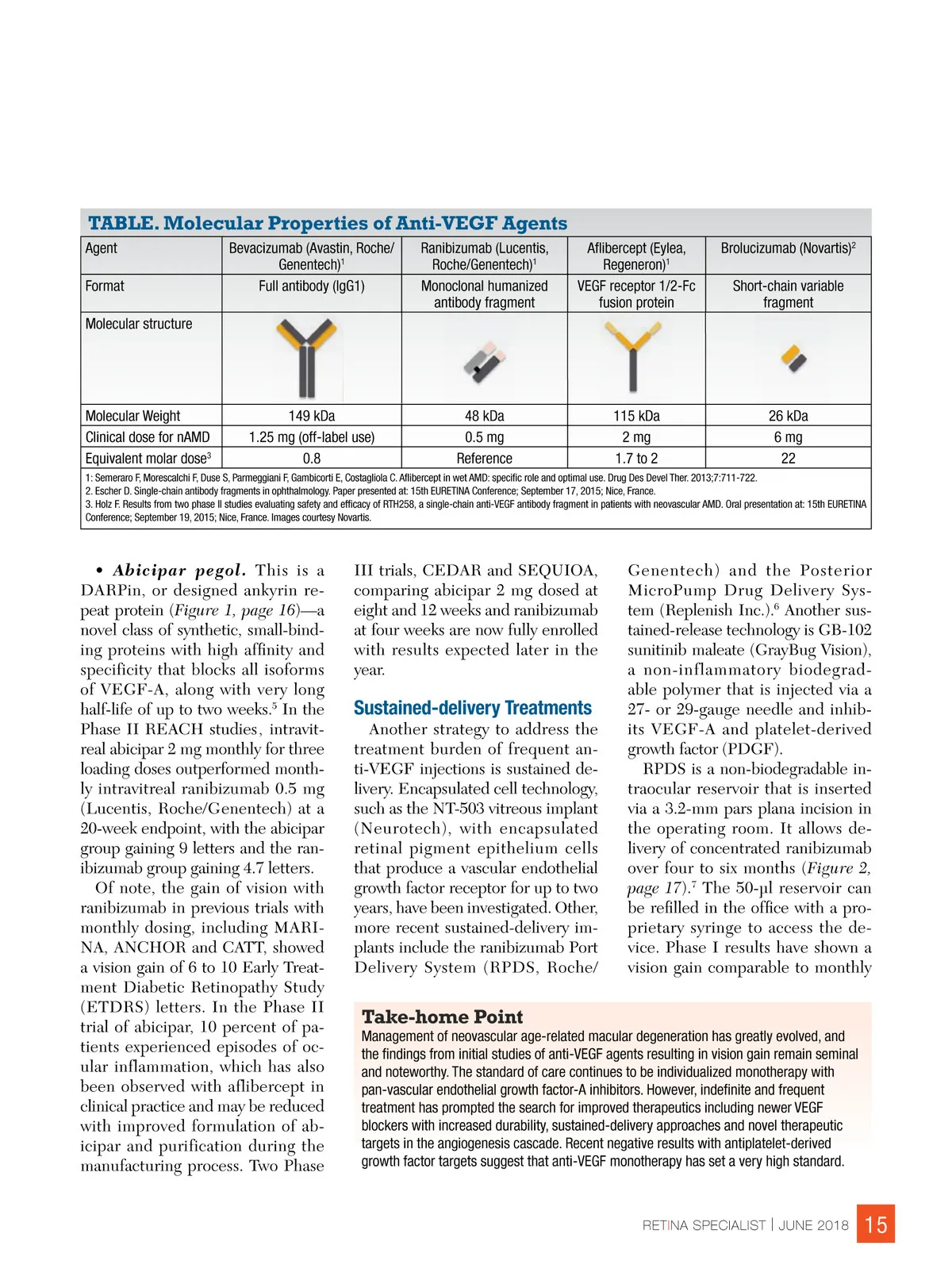 TABLE. Molecular Properties of Anti-VEGF Agents

| Agent | Bevacizumab (Avastin, Roche/ Genentech)$^1$ | Ranibizumab (Lucentis, Roche/Genentech)$^1$ | Aflibercept (Eylea, Regeneron)$^1$ | Brolucizumab (Novartis)$^2$ |
|---|---|---|---|---|
| Format | Full antibody (IgG1) | Monoclonal humanized antibody fragment | VEGF receptor 1/2-Fc fusion protein | Short-chain variable fragment |
| Molecular structure | | | | |
| Molecular Weight | 149 kDa | 48 kDa | 115 kDa | 26 kDa |
| Clinical dose for nAMD | 1.25 mg (off-label use) | 0.5 mg | 2 mg | 6 mg |
| Equivalent molar dose$^3$ | 0.8 | Reference | 1.7 to 2 | 22 |

1: Semeraro F, Morescalchi F, Duse S, Parmeggiani F, Gambicorti E, Costagliola C. Aflibercept in wet AMD: specific role and optimal use. Drug Des Devel Ther. 2013;7:711-722.
2. Escher D. Single-chain antibody fragments in ophthalmology. Paper presented at: 15th EURETINA Conference; September 17, 2015; Nice, France.
3. Holz F. Results from two phase II studies evaluating safety and efficacy of RTH258, a single-chain anti-VEGF antibody fragment in patients with neovascular AMD. Oral presentation at: 15th EURETINA Conference; September 19, 2015; Nice, France. Images courtesy Novartis.

• Abicipar pegol. This is a DARPin, or designed ankyrin repeat protein (Figure 1, page 16)—a novel class of synthetic, small-binding proteins with high affinity and specificity that blocks all isoforms of VEGF-A, along with very long half-life of up to two weeks.$^5$ In the Phase II REACH studies, intravitreal abicipar 2 mg monthly for three loading doses outperformed monthly intravitreal ranibizumab 0.5 mg (Lucentis, Roche/Genentech) at a 20-week endpoint, with the abicipar group gaining 9 letters and the ranibizumab group gaining 4.7 letters.

Of note, the gain of vision with ranibizumab in previous trials with monthly dosing, including MARINA, ANCHOR and CATT, showed a vision gain of 6 to 10 Early Treatment Diabetic Retinopathy Study (ETDRS) letters. In the Phase II trial of abicipar, 10 percent of patients experienced episodes of ocular inflammation, which has also been observed with aflibercept in clinical practice and may be reduced with improved formulation of abicipar and purification during the manufacturing process. Two Phase III trials, CEDAR and SEQUIOA, comparing abicipar 2 mg dosed at eight and 12 weeks and ranibizumab at four weeks are now fully enrolled with results expected later in the year.

Sustained-delivery Treatments

Another strategy to address the treatment burden of frequent anti-VEGF injections is sustained delivery. Encapsulated cell technology, such as the NT-503 vitreous implant (Neurotech), with encapsulated retinal pigment epithelium cells that produce a vascular endothelial growth factor receptor for up to two years, have been investigated. Other, more recent sustained-delivery implants include the ranibizumab Port Delivery System (RPDS, Roche/Genentech) and the Posterior MicroPump Drug Delivery System (Replenish Inc.).$^6$ Another sustained-release technology is GB-102 sunitinib maleate (GrayBug Vision), a non-inflammatory biodegradable polymer that is injected via a 27- or 29-gauge needle and inhibits VEGF-A and platelet-derived growth factor (PDGF).

RPDS is a non-biodegradable intraocular reservoir that is inserted via a 3.2-mm pars plana incision in the operating room. It allows delivery of concentrated ranibizumab over four to six months (Figure 2, page 17).$^7$ The 50-μl reservoir can be refilled in the office with a proprietary syringe to access the device. Phase I results have shown a vision gain comparable to monthly

Take-home Point
Management of neovascular age-related macular degeneration has greatly evolved, and the findings from initial studies of anti-VEGF agents resulting in vision gain remain seminal and noteworthy. The standard of care continues to be individualized monotherapy with pan-vascular endothelial growth factor-A inhibitors. However, indefinite and frequent treatment has prompted the search for improved therapeutics including newer VEGF blockers with increased durability, sustained-delivery approaches and novel therapeutic targets in the angiogenesis cascade. Recent negative results with antiplatelet-derived growth factor targets suggest that anti-VEGF monotherapy has set a very high standard.

RETINA SPECIALIST | JUNE 2018 15